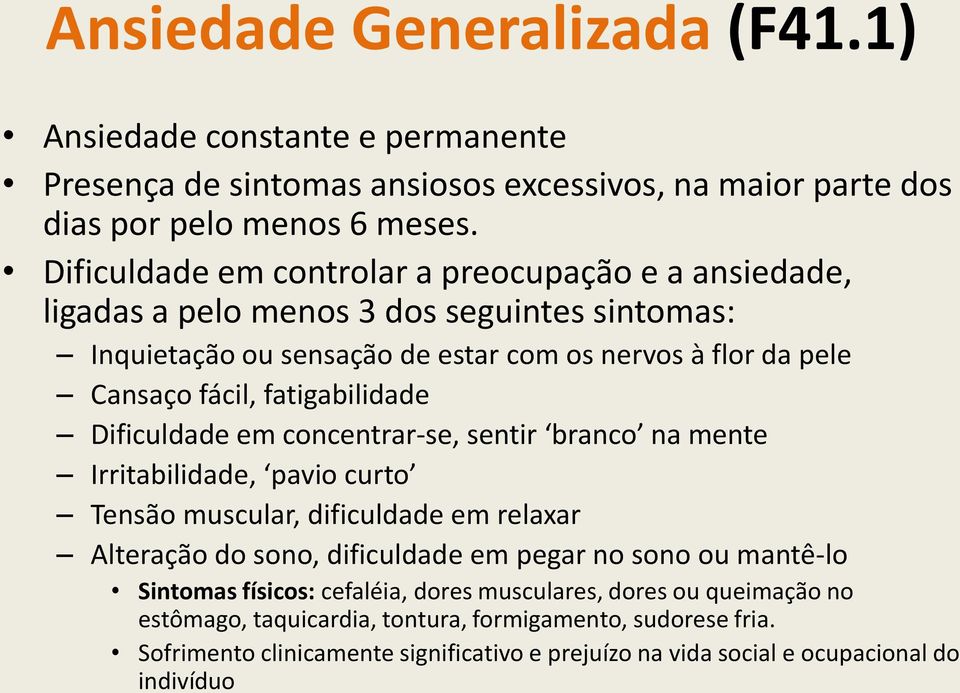 Ansiedade Generalizada (F41.1)

• Ansiedade constante e permanente
• Presença de sintomas ansiosos excessivos, na maior parte dos dias por pelo menos 6 meses.
• Dificuldade em controlar a preocupação e a ansiedade, ligadas a pelo menos 3 dos seguintes sintomas:
– Inquietação ou sensação de estar com os nervos à flor da pele
– Cansaço fácil, fatigabilidade
– Dificuldade em concentrar-se, sentir ‘branco’ na mente
– Irritabilidade, ‘pavio curto’
– Tensão muscular, dificuldade em relaxar
– Alteração do sono, dificuldade em pegar no sono ou mantê-lo
• Sintomas físicos: cefaléia, dores musculares, dores ou queimação no estômago, taquicardia, tontura, formigamento, sudorese fria.
• Sofrimento clinicamente significativo e prejuízo na vida social e ocupacional do indivíduo